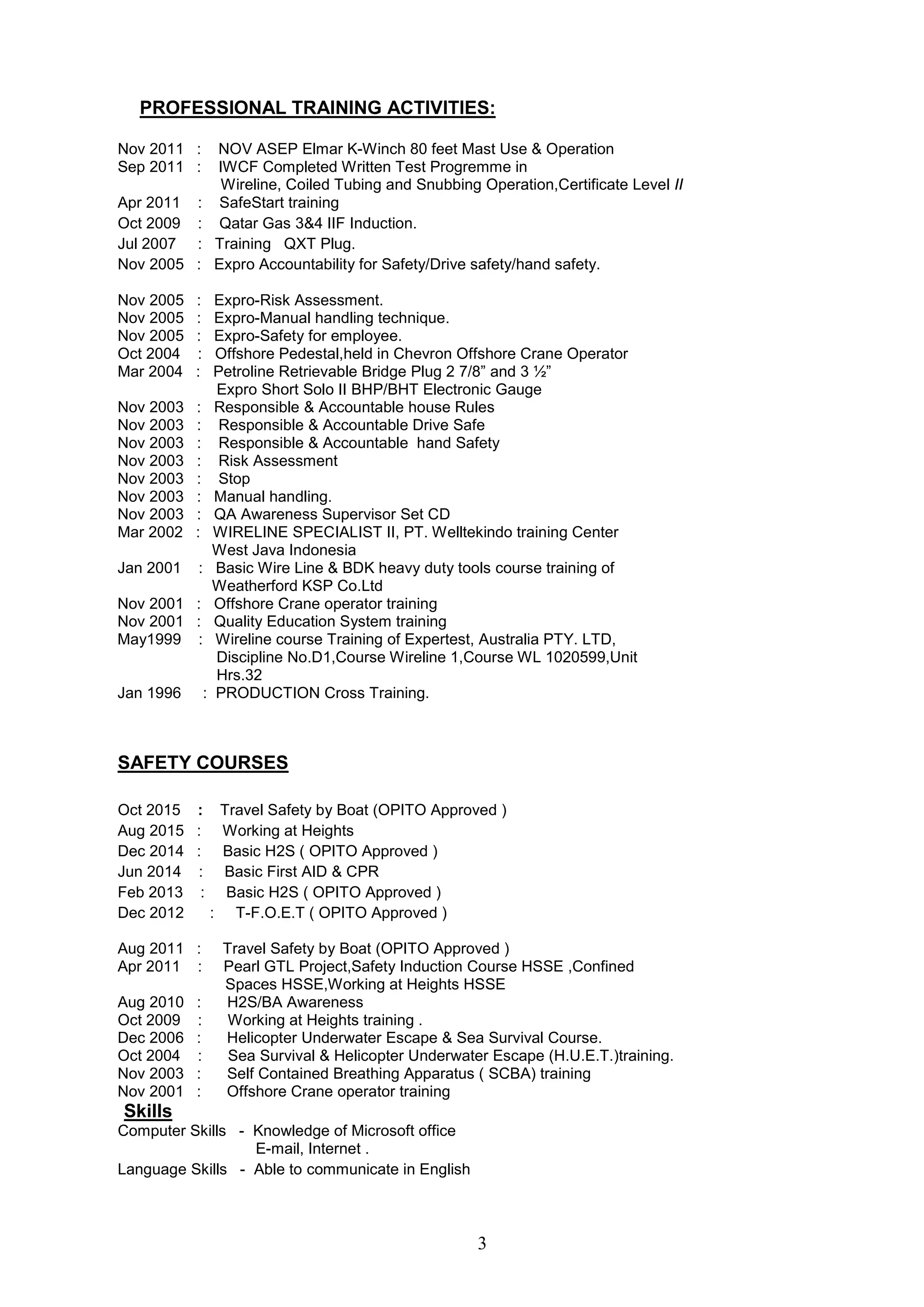 PROFESSIONAL TRAINING ACTIVITIES:

Nov 2011 : NOV ASEP Elmar K-Winch 80 feet Mast Use & Operation
Sep 2011 : IWCF Completed Written Test Progremme in Wireline, Coiled Tubing and Snubbing Operation,Certificate Level II
Apr 2011 : SafeStart training
Oct 2009 : Qatar Gas 3&4 IIF Induction.
Jul 2007 : Training QXT Plug.
Nov 2005 : Expro Accountability for Safety/Drive safety/hand safety.

Nov 2005 : Expro-Risk Assessment.
Nov 2005 : Expro-Manual handling technique.
Nov 2005 : Expro-Safety for employee.
Oct 2004 : Offshore Pedestal,held in Chevron Offshore Crane Operator
Mar 2004 : Petroline Retrievable Bridge Plug 2 7/8" and 3 ½"
Expro Short Solo II BHP/BHT Electronic Gauge
Nov 2003 : Responsible & Accountable house Rules
Nov 2003 : Responsible & Accountable Drive Safe
Nov 2003 : Responsible & Accountable hand Safety
Nov 2003 : Risk Assessment
Nov 2003 : Stop
Nov 2003 : Manual handling.
Nov 2003 : QA Awareness Supervisor Set CD
Mar 2002 : WIRELINE SPECIALIST II, PT. Welltekindo training Center West Java Indonesia
Jan 2001 : Basic Wire Line & BDK heavy duty tools course training of Weatherford KSP Co.Ltd
Nov 2001 : Offshore Crane operator training
Nov 2001 : Quality Education System training
May1999 : Wireline course Training of Expertest, Australia PTY. LTD, Discipline No.D1,Course Wireline 1,Course WL 1020599,Unit Hrs.32
Jan 1996 : PRODUCTION Cross Training.

SAFETY COURSES

Oct 2015 : Travel Safety by Boat (OPITO Approved )
Aug 2015 : Working at Heights
Dec 2014 : Basic H2S ( OPITO Approved )
Jun 2014 : Basic First AID & CPR
Feb 2013 : Basic H2S ( OPITO Approved )
Dec 2012 : T-F.O.E.T ( OPITO Approved )

Aug 2011 : Travel Safety by Boat (OPITO Approved )
Apr 2011 : Pearl GTL Project,Safety Induction Course HSSE ,Confined Spaces HSSE,Working at Heights HSSE
Aug 2010 : H2S/BA Awareness
Oct 2009 : Working at Heights training .
Dec 2006 : Helicopter Underwater Escape & Sea Survival Course.
Oct 2004 : Sea Survival & Helicopter Underwater Escape (H.U.E.T.)training.
Nov 2003 : Self Contained Breathing Apparatus ( SCBA) training
Nov 2001 : Offshore Crane operator training

Skills
Computer Skills - Knowledge of Microsoft office
E-mail, Internet .
Language Skills - Able to communicate in English

3